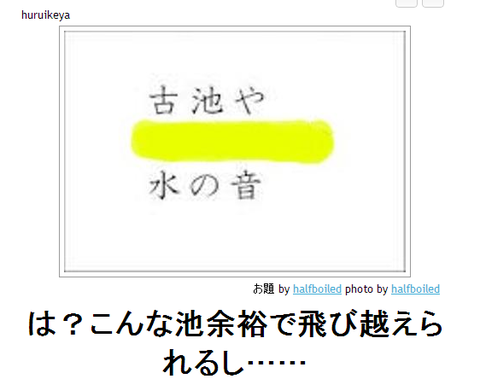 huruikeya

古池や

水の音

お題 by halfboiled photo by halfboiled

は？こんな池余裕で飛び越えられるし……